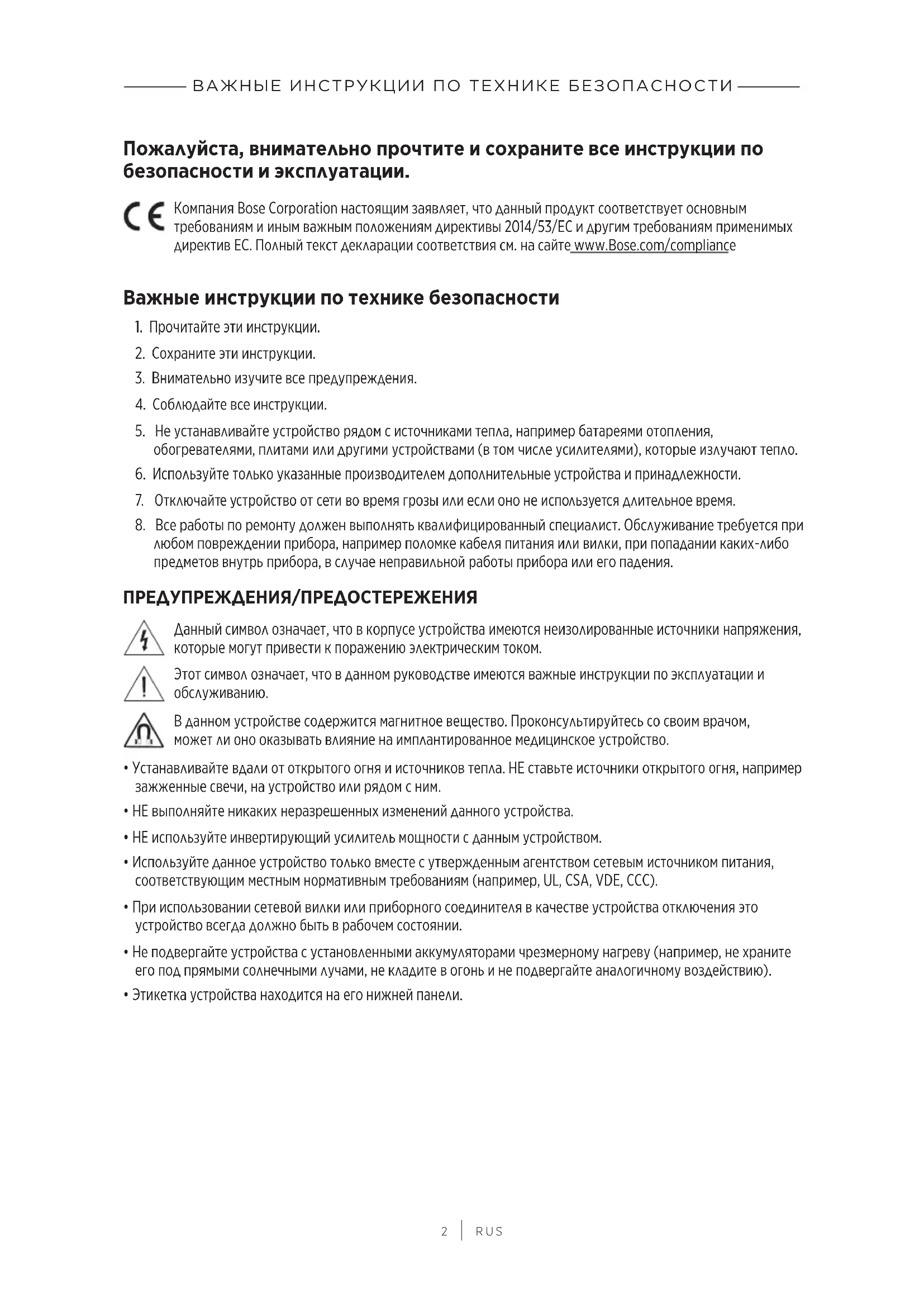 ВАЖНЫЕ ИНСТРУКЦИИ ПО ТЕХНИКЕ БЕЗОПАСНОСТИ

Пожалуйста, внимательно прочтите и сохраните все инструкции по безопасности и эксплуатации.

CE Компания Bose Corporation настоящим заявляет, что данный продукт соответствует основным требованиям и иным важным положениям директивы 2014/53/EC и другим требованиям применимых директив ЕС. Полный текст декларации соответствия см. на сайте www.Bose.com/compliance

Важные инструкции по технике безопасности

1. Прочитайте эти инструкции.

2. Сохраните эти инструкции.

3. Внимательно изучите все предупреждения.

4. Соблюдайте все инструкции.

5. Не устанавливайте устройство рядом с источниками тепла, например батареями отопления, обогревателями, плитами или другими устройствами (в том числе усилителями), которые излучают тепло.

6. Используйте только указанные производителем дополнительные устройства и принадлежности.

7. Отключайте устройство от сети во время грозы или если оно не используется длительное время.

8. Все работы по ремонту должен выполнять квалифицированный специалист. Обслуживание требуется при любом повреждении прибора, например поломке кабеля питания или вилки, при попадании каких-либо предметов внутрь прибора, в случае неправильной работы прибора или его падения.

ПРЕДУПРЕЖДЕНИЯ/ПРЕДОСТЕРЕЖЕНИЯ

Данный символ означает, что в корпусе устройства имеются неизолированные источники напряжения, которые могут привести к поражению электрическим током.

Этот символ означает, что в данном руководстве имеются важные инструкции по эксплуатации и обслуживанию.

В данном устройстве содержится магнитное вещество. Проконсультируйтесь со своим врачом, может ли оно оказывать влияние на имплантированное медицинское устройство.

• Устанавливайте вдали от открытого огня и источников тепла. НЕ ставьте источники открытого огня, например зажженные свечи, на устройство или рядом с ним.

• НЕ выполняйте никаких неразрешенных изменений данного устройства.

• НЕ используйте инвертирующий усилитель мощности с данным устройством.

• Используйте данное устройство только вместе с утвержденным агентством сетевым источником питания, соответствующим местным нормативным требованиям (например, UL, CSA, VDE, CCC).

• При использовании сетевой вилки или приборного соединителя в качестве устройства отключения это устройство всегда должно быть в рабочем состоянии.

• Не подвергайте устройства с установленными аккумуляторами чрезмерному нагреву (например, не храните его под прямыми солнечными лучами, не кладите в огонь и не подвергайте аналогичному воздействию).

• Этикетка устройства находится на его нижней панели.

2 | RUS